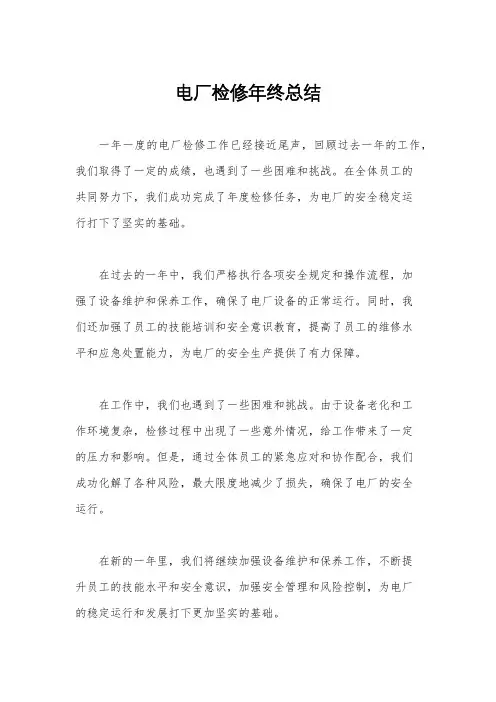 电厂检修年终总结

一年一度的电厂检修工作已经接近尾声，回顾过去一年的工作，我们取得了一定的成绩，也遇到了一些困难和挑战。在全体员工的共同努力下，我们成功完成了年度检修任务，为电厂的安全稳定运行打下了坚实的基础。

在过去的一年中，我们严格执行各项安全规定和操作流程，加强了设备维护和保养工作，确保了电厂设备的正常运行。同时，我们还加强了员工的技能培训和安全意识教育，提高了员工的维修水平和应急处置能力，为电厂的安全生产提供了有力保障。

在工作中，我们也遇到了一些困难和挑战。由于设备老化和工作环境复杂，检修过程中出现了一些意外情况，给工作带来了一定的压力和影响。但是，通过全体员工的紧急应对和协作配合，我们成功化解了各种风险，最大限度地减少了损失，确保了电厂的安全运行。

在新的一年里，我们将继续加强设备维护和保养工作，不断提升员工的技能水平和安全意识，加强安全管理和风险控制，为电厂的稳定运行和发展打下更加坚实的基础。